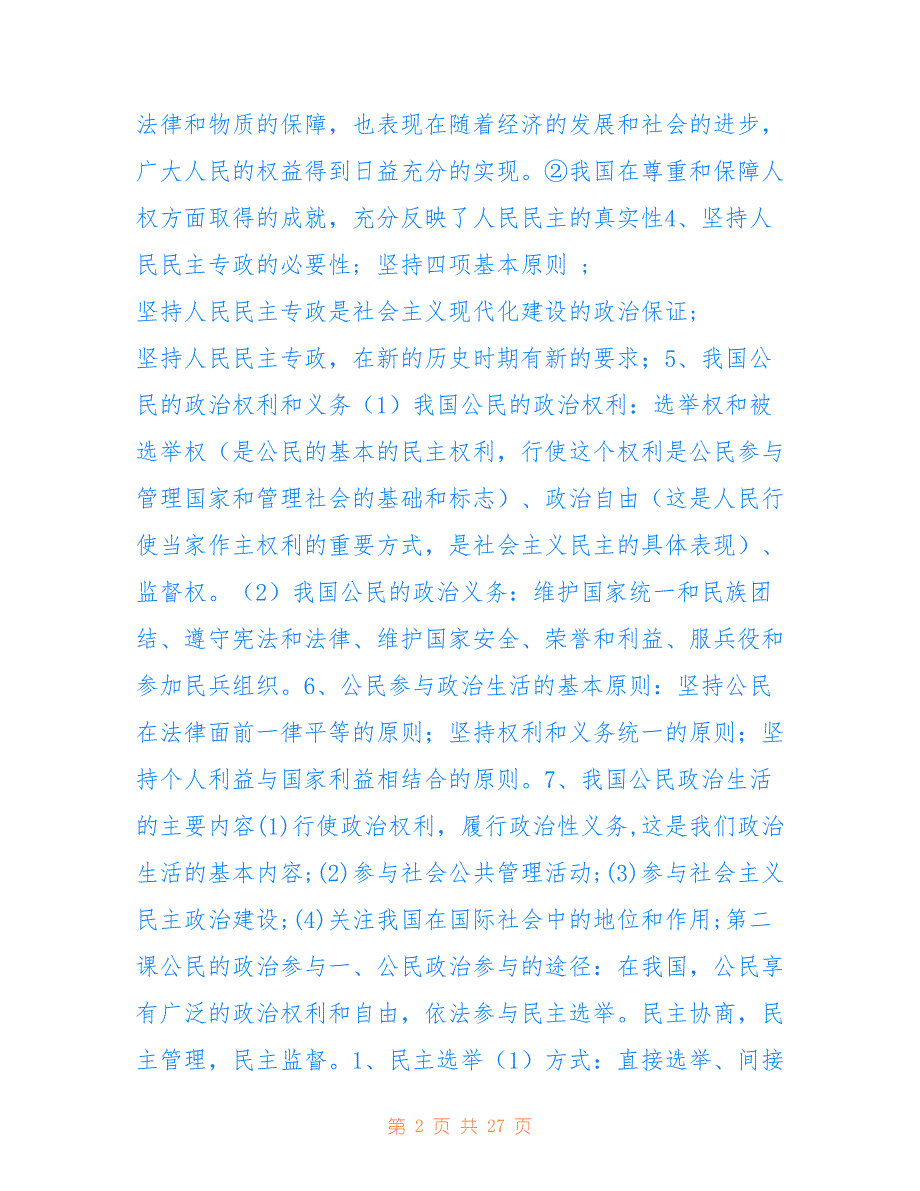 法律和物质的保障，也表现在随着经济的发展和社会的进步，广大人民的权益得到日益充分的实现。②我国在尊重和保障人权方面取得的成就，充分反映了人民民主的真实性4、坚持人民民主专政的必要性；坚持四项基本原则 ；
坚持人民民主专政是社会主义现代化建设的政治保证；
坚持人民民主专政，在新的历史时期有新的要求；5、我国公民的政治权利和义务（1）我国公民的政治权利：选举权和被选举权（是公民的基本的民主权利，行使这个权利是公民参与管理国家和管理社会的基础和标志）、政治自由（这是人民行使当家作主权利的重要方式，是社会主义民主的具体表现）、监督权。（2）我国公民的政治义务：维护国家统一和民族团结、遵守宪法和法律、维护国家安全、荣誉和利益、服兵役和参加民兵组织。6、公民参与政治生活的基本原则：坚持公民在法律面前一律平等的原则；坚持权利和义务统一的原则；坚持个人利益与国家利益相结合的原则。7、我国公民政治生活的主要内容(1)行使政治权利，履行政治性义务,这是我们政治生活的基本内容;(2)参与社会公共管理活动;(3)参与社会主义民主政治建设;(4)关注我国在国际社会中的地位和作用;第二课公民的政治参与一、公民政治参与的途径：在我国，公民享有广泛的政治权利和自由，依法参与民主选举。民主协商，民主管理，民主监督。1、民主选举（1）方式：直接选举、间接

第 2 页 共 27 页